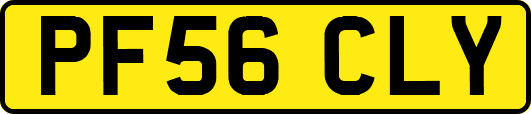 PF56 CLY